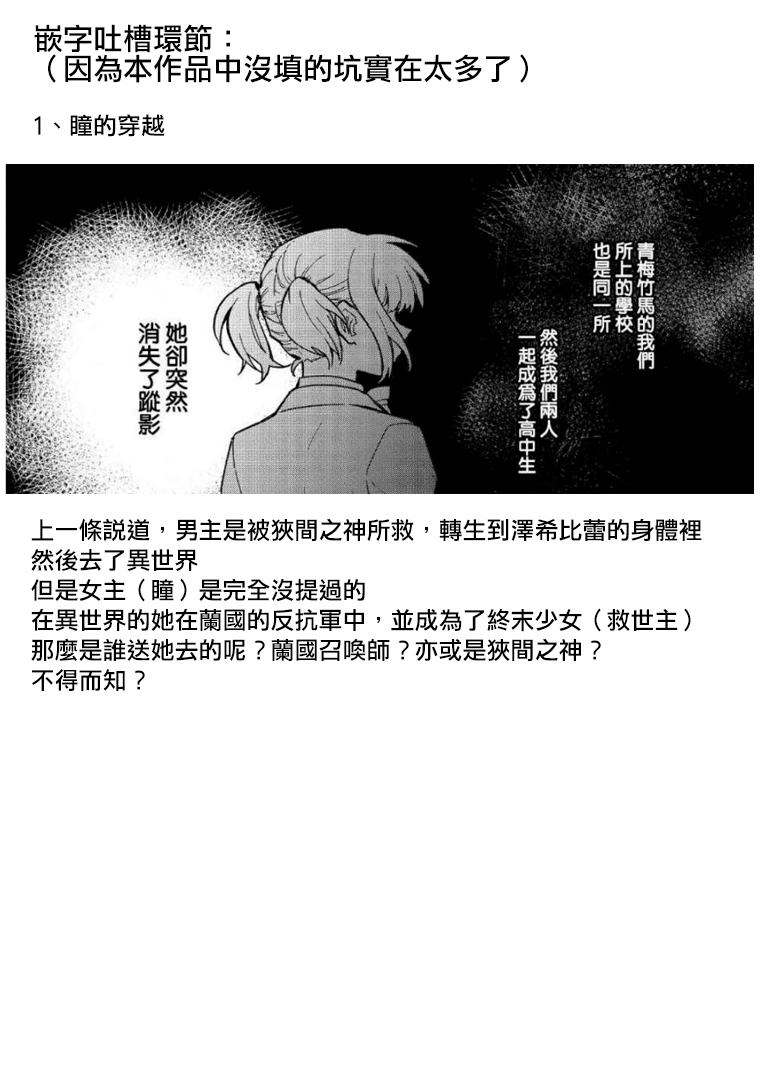 嵌字吐槽環節：
（因為本作品中沒填的坑實在太多了）

1、瞳的穿越

青梅竹馬的我們
所上的學校
也是同一所

然後我們兩人
一起成爲了高中生

她卻突然
消失了蹤影

上一條説道，男主是被狹間之神所救，轉生到澤希比蕾的身體裡
然後去了異世界
但是女主（瞳）是完全沒提過的
在異世界的她在蘭國的反抗軍中，並成為了終末少女（救世主）
那麼是誰送她去的呢？蘭國召喚師？亦或是狹間之神？
不得而知？